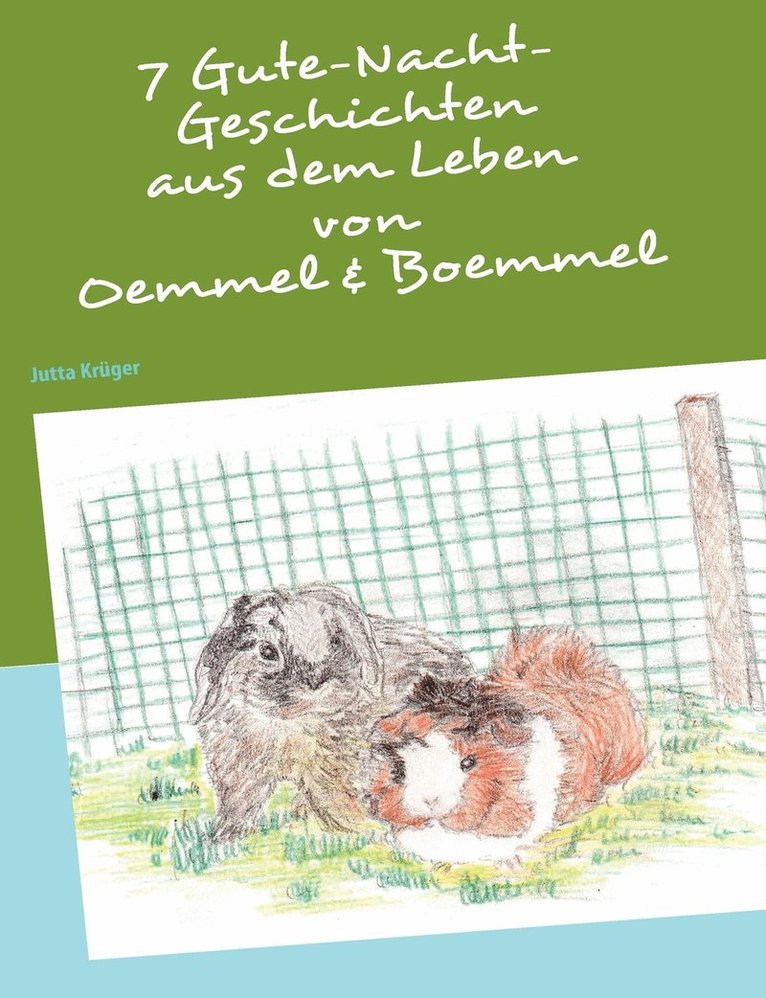 7 Gute-Nacht-Geschichten aus dem Leben von Oemmel & Boemmel

Jutta Krüger